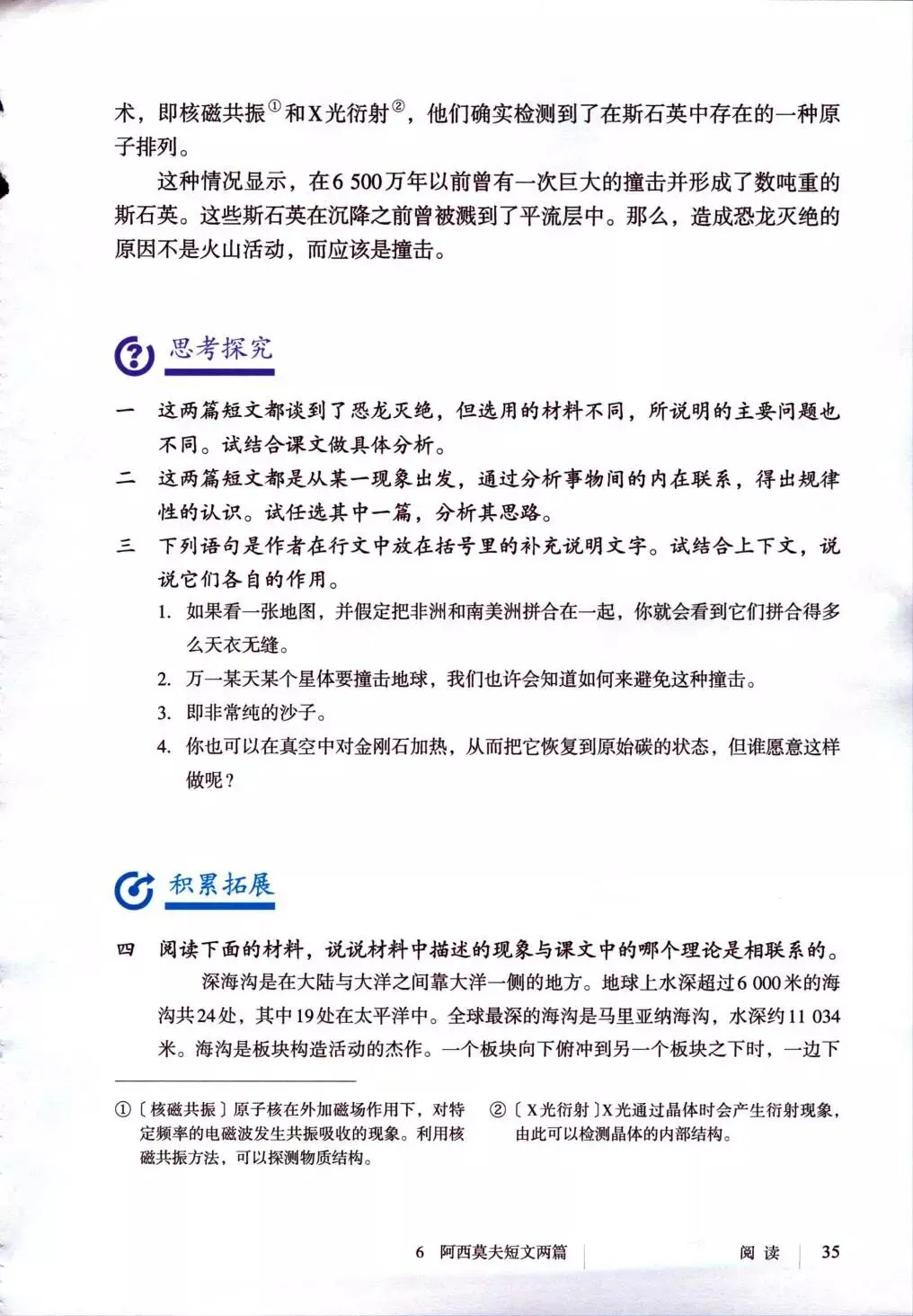 术，即核磁共振①和X光衍射②，他们确实检测到了在斯石英中存在的一种原子排列。

这种情况显示，在6 500万年以前曾有一次巨大的撞击并形成了数吨重的斯石英。这些斯石英在沉降之前曾被溅到了平流层中。那么，造成恐龙灭绝的原因不是火山活动，而应该是撞击。

思考探究

一 这两篇短文都谈到了恐龙灭绝，但选用的材料不同，所说明的主要问题也不同。试结合课文做具体分析。

二 这两篇短文都是从某一现象出发，通过分析事物间的内在联系，得出规律性的认识。试任选其中一篇，分析其思路。

三 下列语句是作者在行文中放在括号里的补充说明文字。试结合上下文，说说它们各自的作用。

1. 如果看一张地图，并假定把非洲和南美洲拼合在一起，你就会看到它们拼合得多么天衣无缝。

2. 万一某天某个星体要撞击地球，我们也许会知道如何来避免这种撞击。

3. 即非常纯的沙子。

4. 你也可以在真空中对金刚石加热，从而把它恢复到原始碳的状态，但谁愿意这样做呢？

积累拓展

四 阅读下面的材料，说说材料中描述的现象与课文中的哪个理论是相联系的。

深海沟是在大陆与大洋之间靠大洋一侧的地方。地球上水深超过6 000米的海沟共24处，其中19处在太平洋中。全球最深的海沟是马里亚纳海沟，水深约11 034米。海沟是板块构造活动的杰作。一个板块向下俯冲到另一个板块之下时，一边下

①〔核磁共振〕原子核在外加磁场作用下，对特定频率的电磁波发生共振吸收的现象。利用核磁共振方法，可以探测物质结构。

②〔X光衍射〕X光通过晶体时会产生衍射现象，由此可以检测晶体的内部结构。

6 阿西莫夫短文两篇 阅读 35